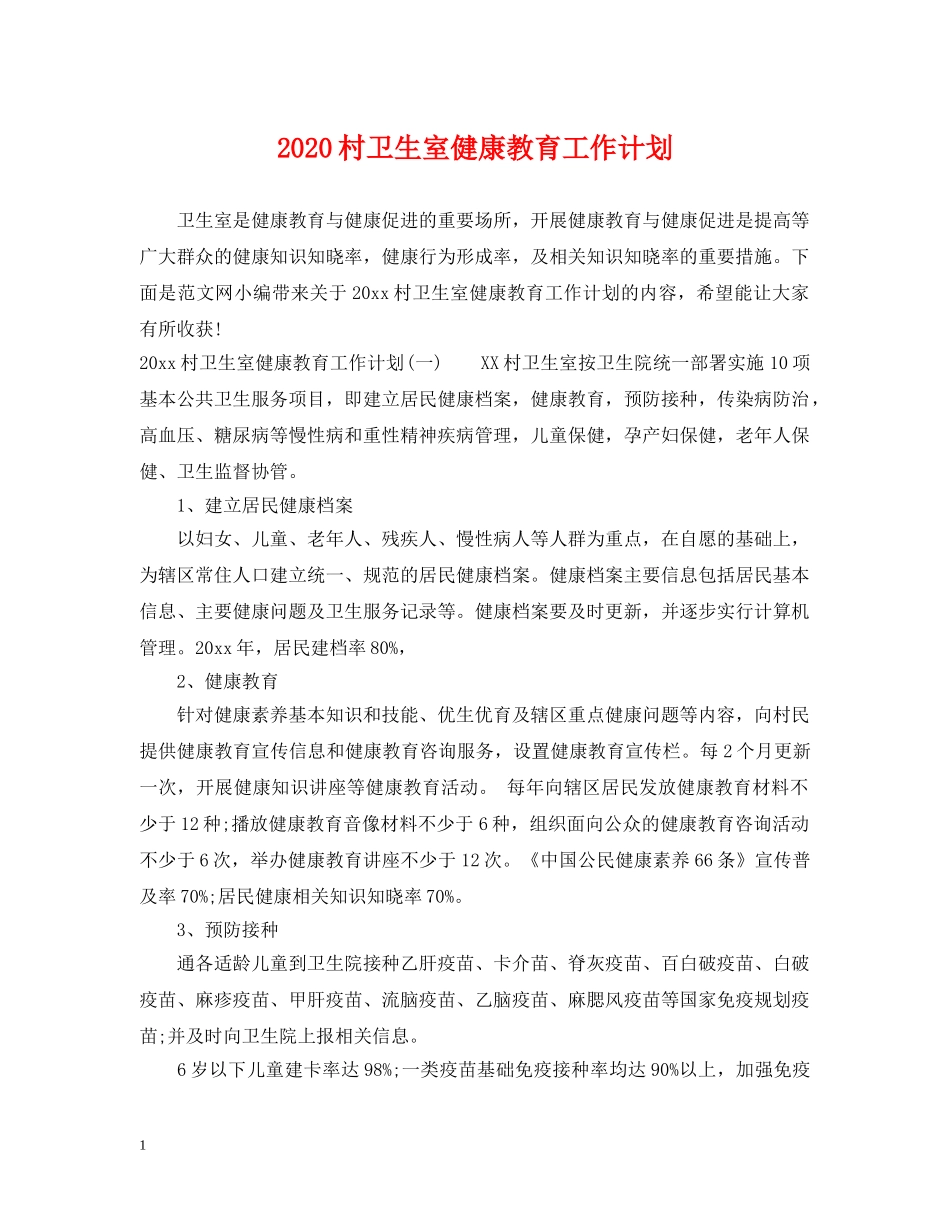 2020村卫生室健康教育工作计划

卫生室是健康教育与健康促进的重要场所，开展健康教育与健康促进是提高等广大群众的健康知识知晓率，健康行为形成率，及相关知识知晓率的重要措施。下面是范文网小编带来关于20xx村卫生室健康教育工作计划的内容，希望能让大家有所收获!

20xx村卫生室健康教育工作计划(一) XX村卫生室按卫生院统一部署实施10项基本公共卫生服务项目，即建立居民健康档案，健康教育，预防接种，传染病防治，高血压、糖尿病等慢性病和重性精神疾病管理，儿童保健，孕产妇保健，老年人保健、卫生监督协管。

1、建立居民健康档案

以妇女、儿童、老年人、残疾人、慢性病人等人群为重点，在自愿的基础上，为辖区常住人口建立统一、规范的居民健康档案。健康档案主要信息包括居民基本信息、主要健康问题及卫生服务记录等。健康档案要及时更新，并逐步实行计算机管理。20xx年，居民建档率80%，

2、健康教育

针对健康素养基本知识和技能、优生优育及辖区重点健康问题等内容，向村民提供健康教育宣传信息和健康教育咨询服务，设置健康教育宣传栏。每2个月更新一次，开展健康知识讲座等健康教育活动。 每年向辖区居民发放健康教育材料不少于12种;播放健康教育音像材料不少于6种，组织面向公众的健康教育咨询活动不少于6次，举办健康教育讲座不少于12次。《中国公民健康素养66条》宣传普及率70%;居民健康相关知识知晓率70%。

3、预防接种

通各适龄儿童到卫生院接种乙肝疫苗、卡介苗、脊灰疫苗、百白破疫苗、白破疫苗、麻疹疫苗、甲肝疫苗、流脑疫苗、乙脑疫苗、麻腮风疫苗等国家免疫规划疫苗;并及时向卫生院上报相关信息。

6岁以下儿童建卡率达98%;一类疫苗基础免疫接种率均达90%以上，加强免疫

1